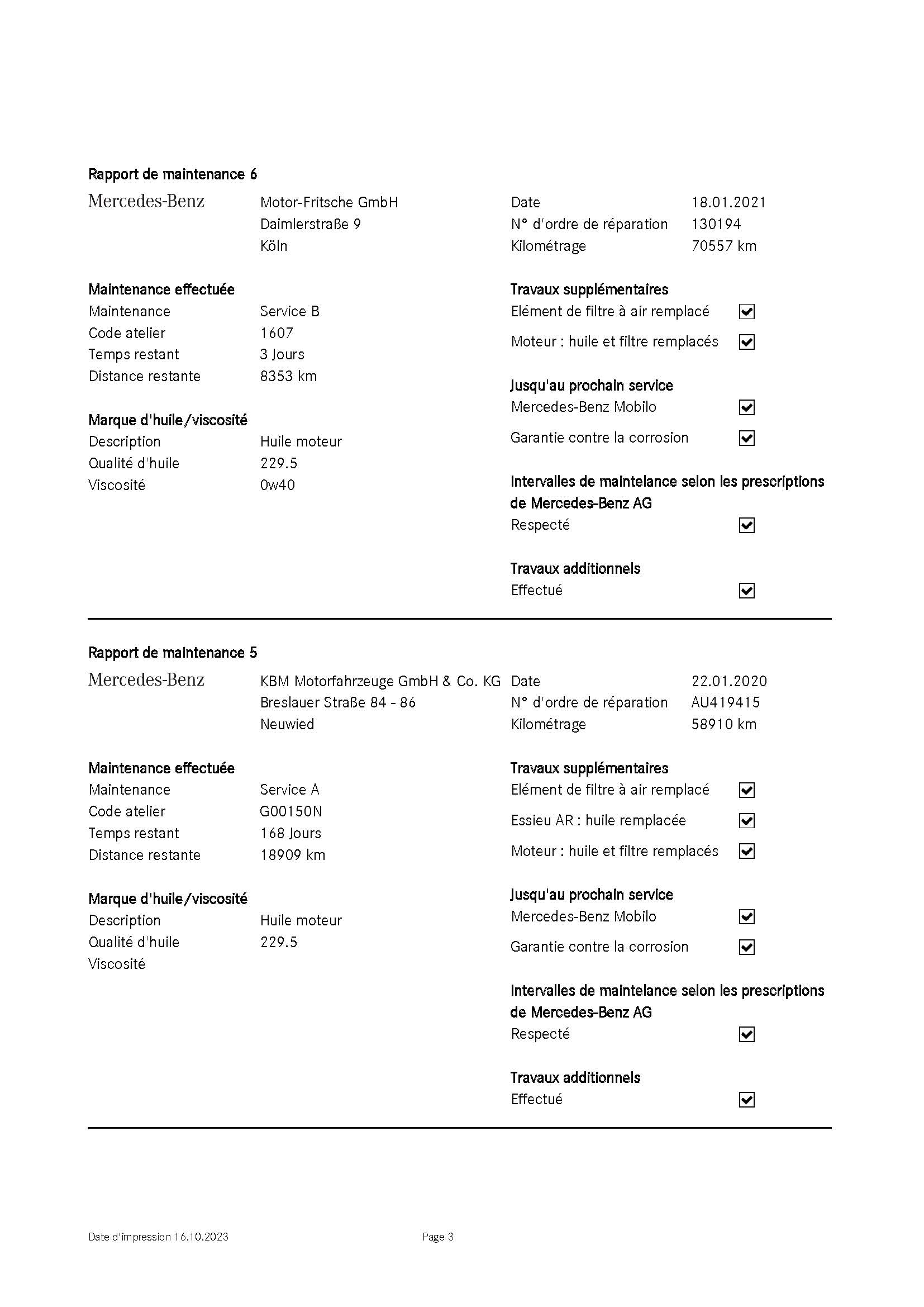 Rapport de maintenance 6

Mercedes-Benz

Motor-Fritsche GmbH
Daimlerstraße 9
Köln

Date 18.01.2021
N° d'ordre de réparation 130194
Kilométrage 70557 km

Maintenance effectuée
Maintenance Service B
Code atelier 1607
Temps restant 3 Jours
Distance restante 8353 km

Marque d'huile/viscosité
Description Huile moteur
Qualité d'huile 229.5
Viscosité 0w40

Travaux supplémentaires
Elément de filtre à air remplacé ☑
Moteur : huile et filtre remplacés ☑

Jusqu'au prochain service
Mercedes-Benz Mobilo ☑
Garantie contre la corrosion ☑

Intervalles de maintelance selon les prescriptions de Mercedes-Benz AG
Respecté ☑

Travaux additionnels
Effectué ☑

Rapport de maintenance 5

Mercedes-Benz

KBM Motorfahrzeuge GmbH & Co. KG
Breslauer Straße 84 - 86
Neuwied

Date 22.01.2020
N° d'ordre de réparation AU419415
Kilométrage 58910 km

Maintenance effectuée
Maintenance Service A
Code atelier G00150N
Temps restant 168 Jours
Distance restante 18909 km

Marque d'huile/viscosité
Description Huile moteur
Qualité d'huile 229.5
Viscosité

Travaux supplémentaires
Elément de filtre à air remplacé ☑
Essieu AR : huile remplacée ☑
Moteur : huile et filtre remplacés ☑

Jusqu'au prochain service
Mercedes-Benz Mobilo ☑
Garantie contre la corrosion ☑

Intervalles de maintelance selon les prescriptions de Mercedes-Benz AG
Respecté ☑

Travaux additionnels
Effectué ☑

Date d'impression 16.10.2023 Page 3